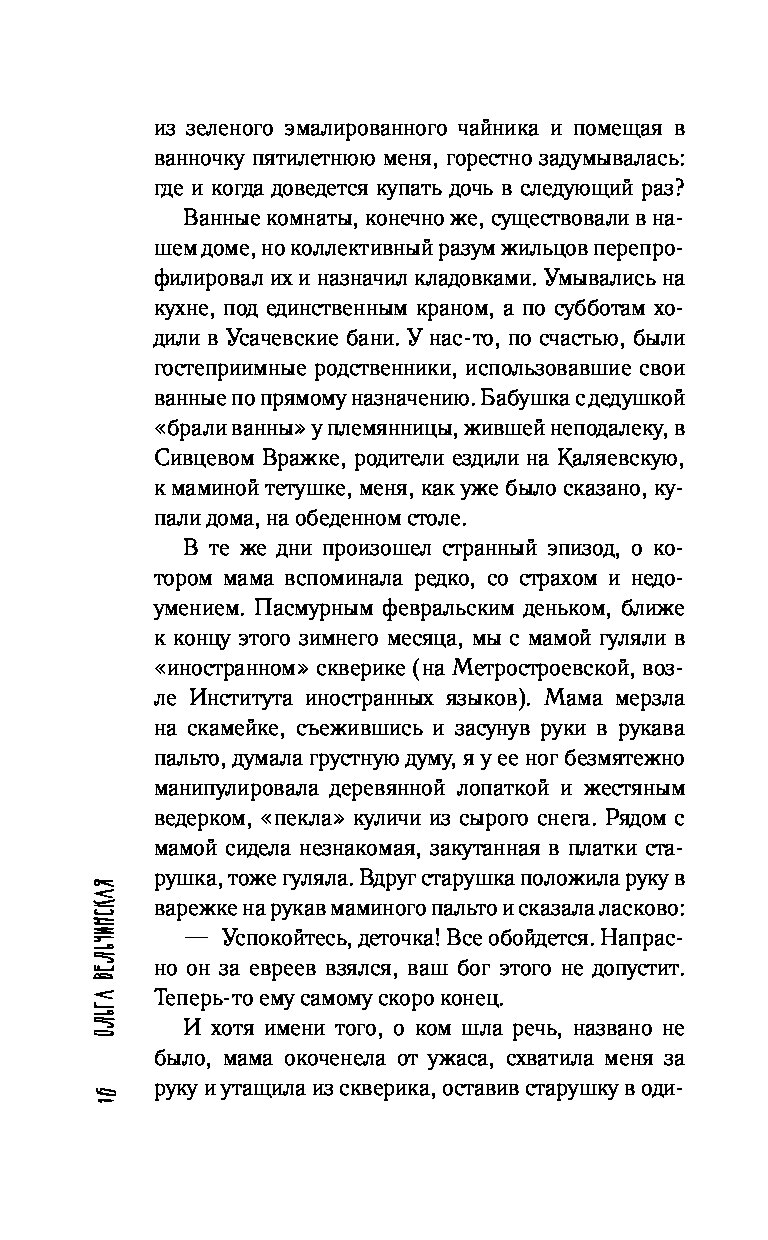 из зеленого эмалированного чайника и помещая в ванночку пятилетнюю меня, горестно задумывалась: где и когда доведется купать дочь в следующий раз?

Ванные комнаты, конечно же, существовали в нашем доме, но коллективный разум жильцов перепрофилировал их и назначил кладовками. Умывались на кухне, под единственным краном, а по субботам ходили в Усачевские бани. У нас-то, по счастью, были гостеприимные родственники, использовавшие свои ванные по прямому назначению. Бабушка с дедушкой «брали ванны» у племянницы, жившей неподалеку, в Сивцевом Вражке, родители ездили на Каляевскую, к маминой тетушке, меня, как уже было сказано, купали дома, на обеденном столе.

В те же дни произошел странный эпизод, о котором мама вспоминала редко, со страхом и недоумением. Пасмурным февральским деньком, ближе к концу этого зимнего месяца, мы с мамой гуляли в «иностранном» скверике (на Метростроевской, возле Института иностранных языков). Мама мерзла на скамейке, съежившись и засунув руки в рукава пальто, думала грустную думу, я у ее ног безмятежно манипулировала деревянной лопаткой и жестяным ведерком, «пекла» куличи из сырого снега. Рядом с мамой сидела незнакомая, закутанная в платки старушка, тоже гуляла. Вдруг старушка положила руку в варежке на рукав маминого пальто и сказала ласково:

— Успокойтесь, деточка! Все обойдется. Напрасно он за евреев взялся, ваш бог этого не допустит. Теперь-то ему самому скоро конец.

И хотя имени того, о ком шла речь, названо не было, мама окоченела от ужаса, схватила меня за руку и утащила из скверика, оставив старушку в оди-

16 ОЛЬГА ВЕЛЬЧИНСКАЯ